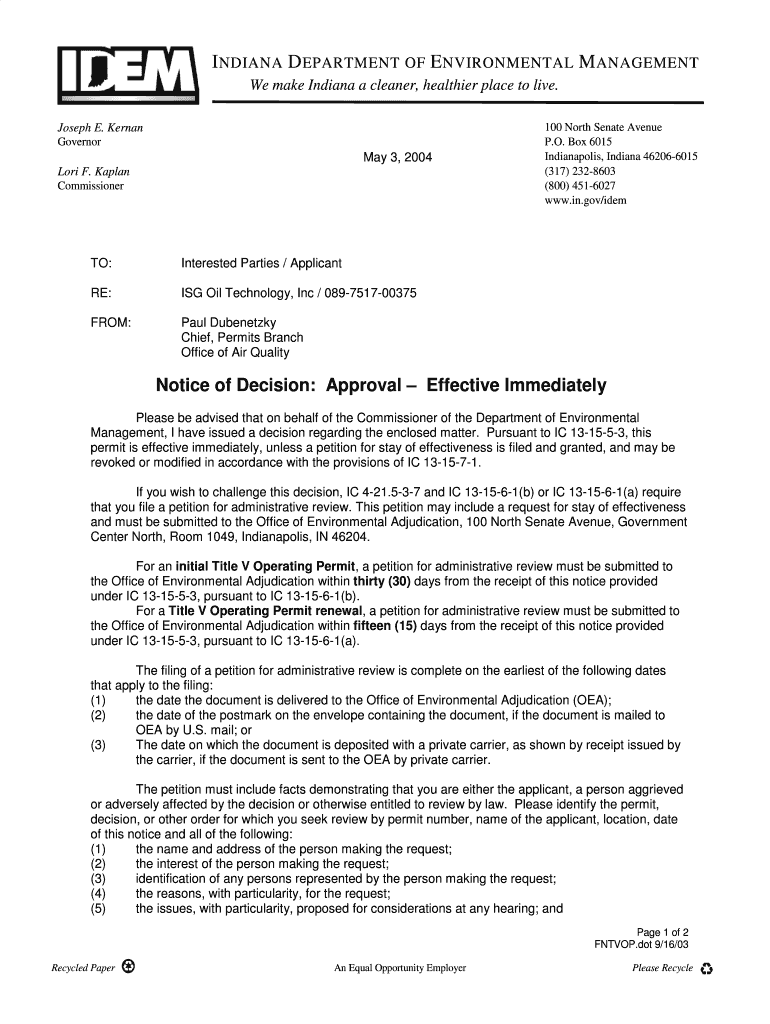 IDEM

INDIANA DEPARTMENT OF ENVIRONMENTAL MANAGEMENT
We make Indiana a cleaner, healthier place to live.

Joseph E. Kernan
Governor

Lori F. Kaplan
Commissioner

May 3, 2004

100 North Senate Avenue
P.O. Box 6015
Indianapolis, Indiana 46206-6015
(317) 232-8603
(800) 451-6027
www.in.gov/idem

TO: Interested Parties / Applicant

RE: ISG Oil Technology, Inc / 089-7517-00375

FROM: Paul Dubenetzky
Chief, Permits Branch
Office of Air Quality

Notice of Decision: Approval – Effective Immediately

Please be advised that on behalf of the Commissioner of the Department of Environmental Management, I have issued a decision regarding the enclosed matter. Pursuant to IC 13-15-5-3, this permit is effective immediately, unless a petition for stay of effectiveness is filed and granted, and may be revoked or modified in accordance with the provisions of IC 13-15-7-1.

If you wish to challenge this decision, IC 4-21.5-3-7 and IC 13-15-6-1(b) or IC 13-15-6-1(a) require that you file a petition for administrative review. This petition may include a request for stay of effectiveness and must be submitted to the Office of Environmental Adjudication, 100 North Senate Avenue, Government Center North, Room 1049, Indianapolis, IN 46204.

For an initial Title V Operating Permit, a petition for administrative review must be submitted to the Office of Environmental Adjudication within thirty (30) days from the receipt of this notice provided under IC 13-15-5-3, pursuant to IC 13-15-6-1(b).
For a Title V Operating Permit renewal, a petition for administrative review must be submitted to the Office of Environmental Adjudication within fifteen (15) days from the receipt of this notice provided under IC 13-15-5-3, pursuant to IC 13-15-6-1(a).

The filing of a petition for administrative review is complete on the earliest of the following dates that apply to the filing:
(1) the date the document is delivered to the Office of Environmental Adjudication (OEA);
(2) the date of the postmark on the envelope containing the document, if the document is mailed to OEA by U.S. mail; or
(3) The date on which the document is deposited with a private carrier, as shown by receipt issued by the carrier, if the document is sent to the OEA by private carrier.

The petition must include facts demonstrating that you are either the applicant, a person aggrieved or adversely affected by the decision or otherwise entitled to review by law. Please identify the permit, decision, or other order for which you seek review by permit number, name of the applicant, location, date of this notice and all of the following:
(1) the name and address of the person making the request;
(2) the interest of the person making the request;
(3) identification of any persons represented by the person making the request;
(4) the reasons, with particularity, for the request;
(5) the issues, with particularity, proposed for considerations at any hearing; and

Page 1 of 2
FNTVOP.dot 9/16/03

Recycled Paper An Equal Opportunity Employer Please Recycle